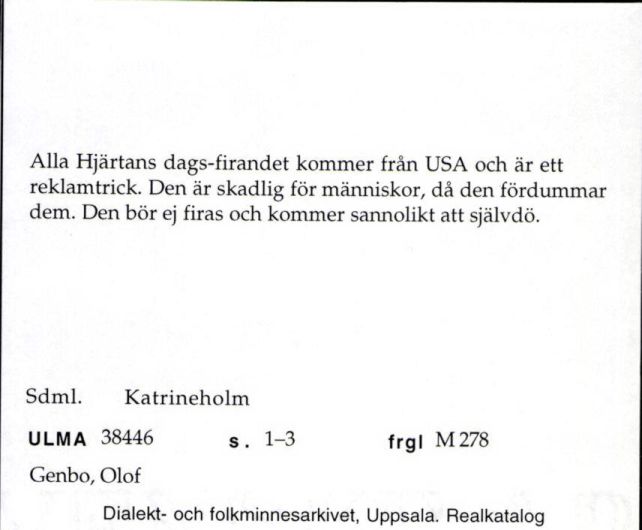 Alla Hjärtans dags-firandet kommer från USA och är ett reklamtrick. Den är skadlig för människor, då den fördummar dem. Den bör ej firas och kommer sannolikt att självdö.

Sdml. Katrineholm

ULMA 38446 s. 1–3 frgl M 278

Genbo, Olof

Dialekt- och folkminnesarkivet, Uppsala. Realkatalog